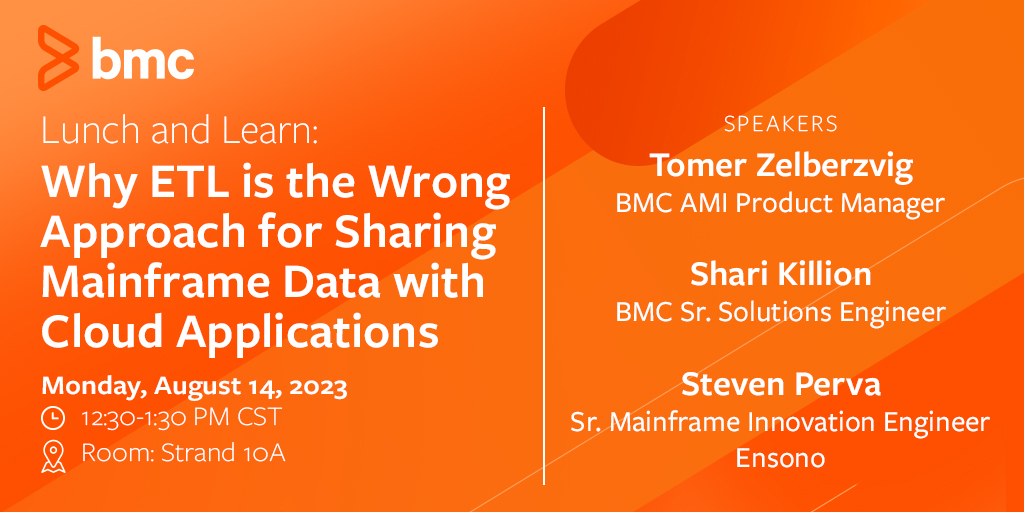 bmc

Lunch and Learn:
Why ETL is the Wrong Approach for Sharing Mainframe Data with Cloud Applications

Monday, August 14, 2023
12:30-1:30 PM CST
Room: Strand 10A

SPEAKERS
Tomer Zelberzvig
BMC AMI Product Manager

Shari Killion
BMC Sr. Solutions Engineer

Steven Perva
Sr. Mainframe Innovation Engineer
Ensono